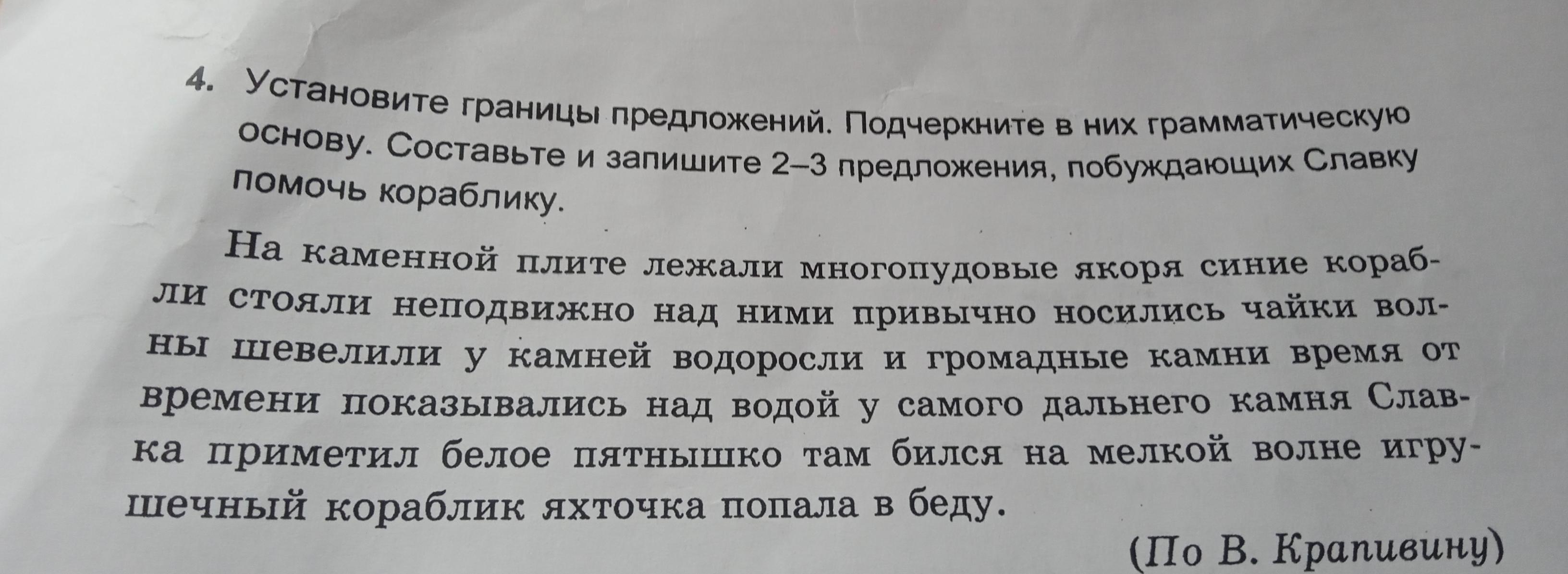 4. Установите границы предложений. Подчеркните в них грамматическую основу. Составьте и запишите 2–3 предложения, побуждающих Славку помочь кораблику.

На каменной плите лежали многопудовые якоря синие корабли стояли неподвижно над ними привычно носились чайки волны шевелили у камней водоросли и громадные камни время от времени показывались над водой у самого дальнего камня Славка приметил белое пятнышко там бился на мелкой волне игрушечный кораблик яхточка попала в беду.

(По В. Крапивину)